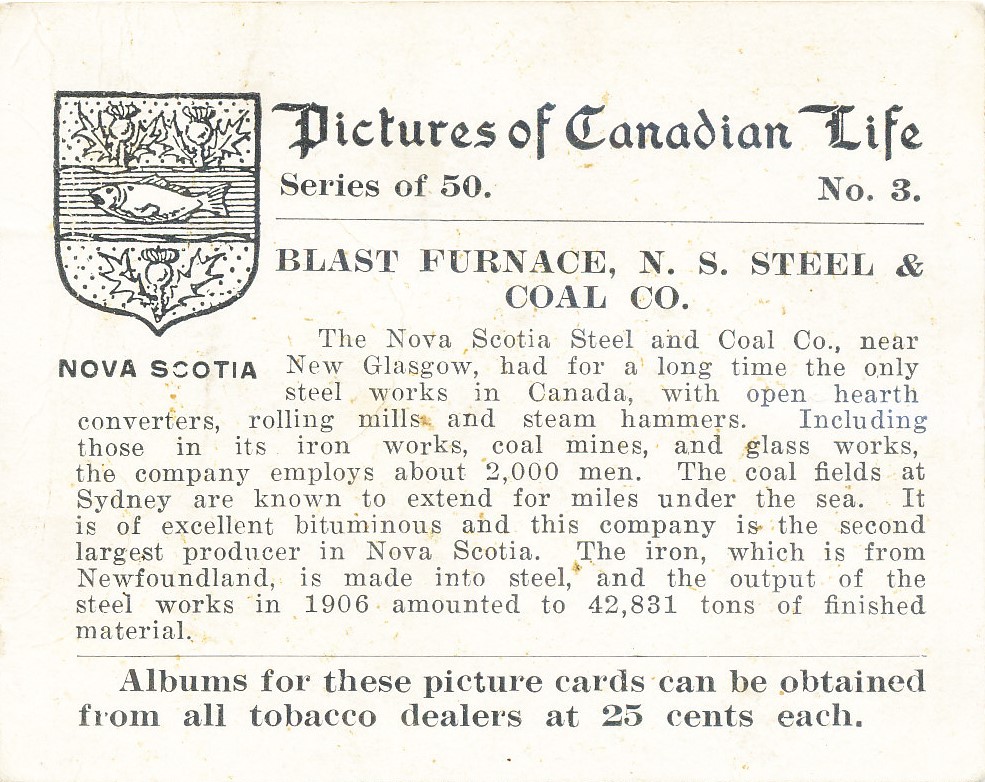 Pictures of Canadian Life

Series of 50. No. 3.

NOVA SCOTIA

BLAST FURNACE, N. S. STEEL & COAL CO.

The Nova Scotia Steel and Coal Co., near New Glasgow, had for a long time the only steel works in Canada, with open hearth converters, rolling mills and steam hammers. Including those in its iron works, coal mines, and glass works, the company employs about 2,000 men. The coal fields at Sydney are known to extend for miles under the sea. It is of excellent bituminous and this company is the second largest producer in Nova Scotia. The iron, which is from Newfoundland, is made into steel, and the output of the steel works in 1906 amounted to 42,831 tons of finished material.

Albums for these picture cards can be obtained from all tobacco dealers at 25 cents each.